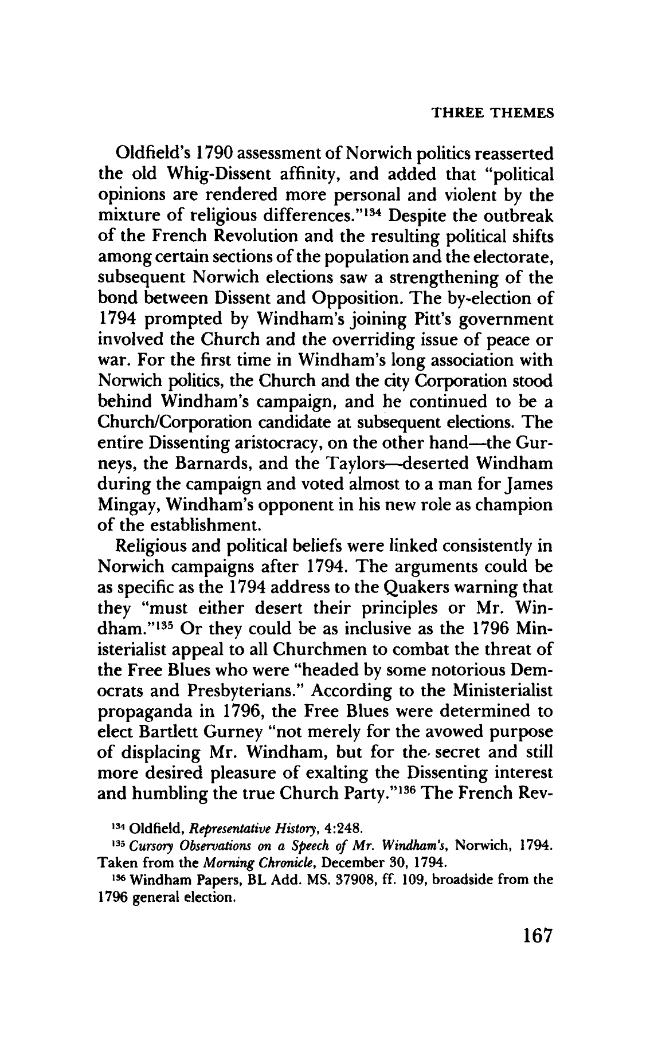 THREE THEMES

Oldfield's 1790 assessment of Norwich politics reasserted the old Whig-Dissent affinity, and added that "political opinions are rendered more personal and violent by the mixture of religious differences."$^{134}$ Despite the outbreak of the French Revolution and the resulting political shifts among certain sections of the population and the electorate, subsequent Norwich elections saw a strengthening of the bond between Dissent and Opposition. The by-election of 1794 prompted by Windham's joining Pitt's government involved the Church and the overriding issue of peace or war. For the first time in Windham's long association with Norwich politics, the Church and the city Corporation stood behind Windham's campaign, and he continued to be a Church/Corporation candidate at subsequent elections. The entire Dissenting aristocracy, on the other hand—the Gurneys, the Barnards, and the Taylors—deserted Windham during the campaign and voted almost to a man for James Mingay, Windham's opponent in his new role as champion of the establishment.

Religious and political beliefs were linked consistently in Norwich campaigns after 1794. The arguments could be as specific as the 1794 address to the Quakers warning that they "must either desert their principles or Mr. Windham."$^{135}$ Or they could be as inclusive as the 1796 Ministerialist appeal to all Churchmen to combat the threat of the Free Blues who were "headed by some notorious Democrats and Presbyterians." According to the Ministerialist propaganda in 1796, the Free Blues were determined to elect Bartlett Gurney "not merely for the avowed purpose of displacing Mr. Windham, but for the secret and still more desired pleasure of exalting the Dissenting interest and humbling the true Church Party."$^{136}$ The French Rev-

$^{134}$ Oldfield, Representative History, 4:248.
$^{135}$ Cursory Observations on a Speech of Mr. Windham's, Norwich, 1794. Taken from the Morning Chronicle, December 30, 1794.
$^{136}$ Windham Papers, BL Add. MS. 37908, ff. 109, broadside from the 1796 general election.

167